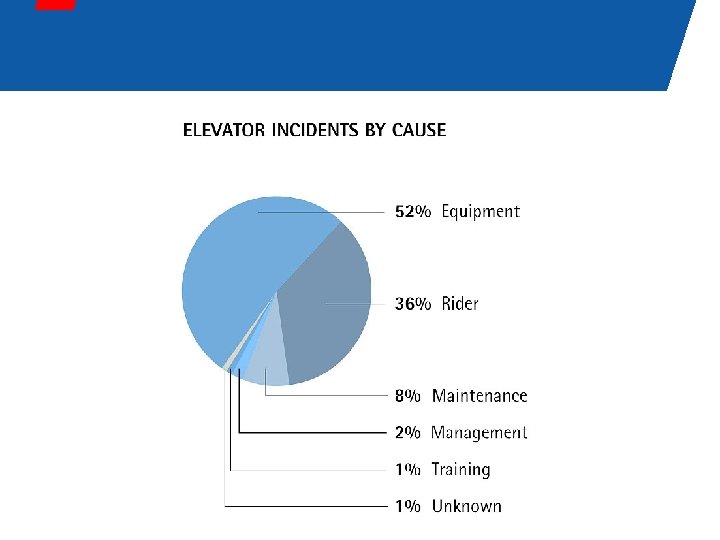 ELEVATOR INCIDENTS BY CAUSE

52% Equipment

36% Rider

8% Maintenance

2% Management

1% Training

1% Unknown